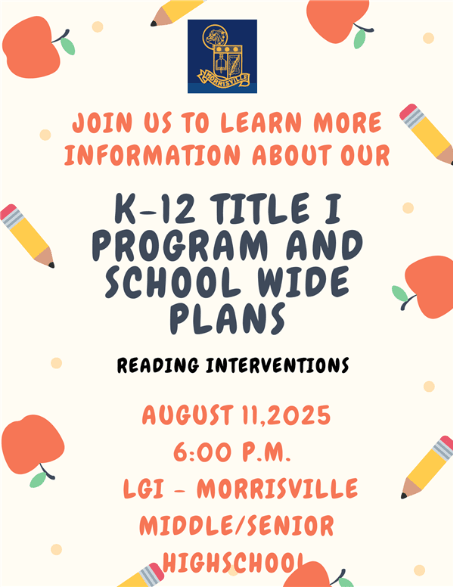 MORRISVILLE

JOIN US TO LEARN MORE INFORMATION ABOUT OUR

K-12 TITLE I PROGRAM AND SCHOOL WIDE PLANS

READING INTERVENTIONS

AUGUST 11,2025
6:00 P.M.
LGI - MORRISVILLE MIDDLE/SENIOR HIGHSCHOOL